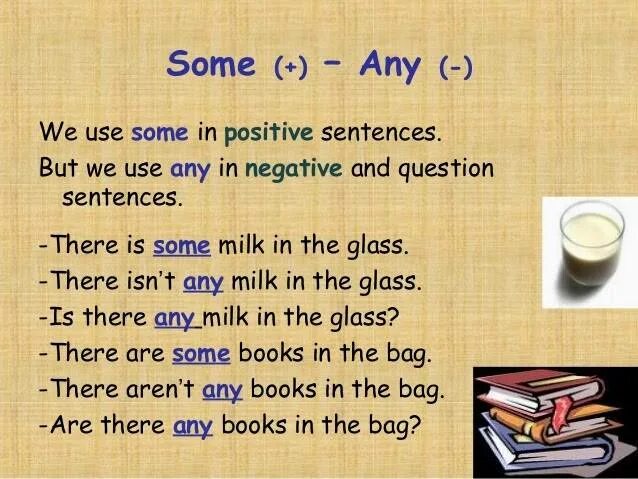 Some (+) – Any (-)

We use some in positive sentences.
But we use any in negative and question sentences.

-There is some milk in the glass.
-There isn't any milk in the glass.
-Is there any milk in the glass?
-There are some books in the bag.
-There aren't any books in the bag.
-Are there any books in the bag?